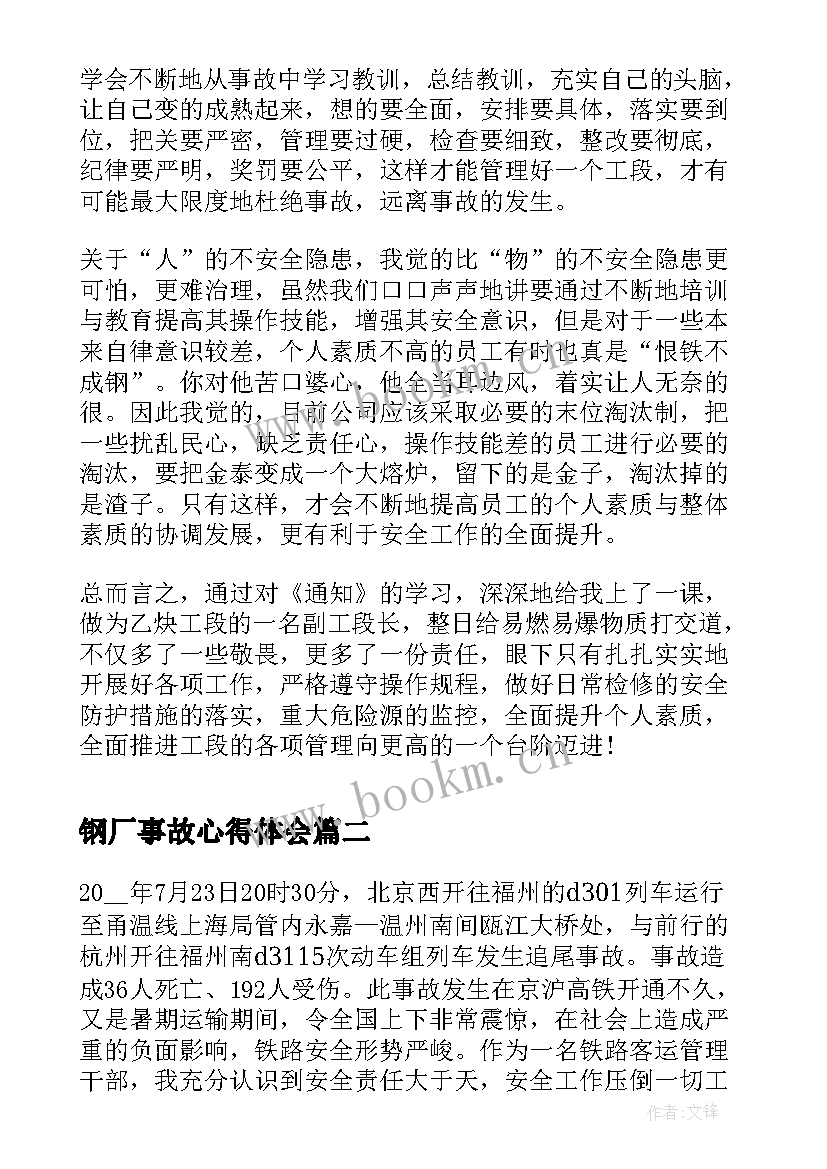 学会不断地从事故中学习教训，总结教训，充实自己的头脑，让自己变的成熟起来，想的要全面，安排要具体，落实要到位，把关要严密，管理要过硬，检查要细致，整改要彻底，纪律要严明，奖罚要公平，这样才能管理好一个工段，才有可能最大限度地杜绝事故，远离事故的发生。

关于“人”的不安全隐患，我觉的比“物”的不安全隐患更可怕，更难治理，虽然我们口口声声地讲要通过不断地培训与教育提高其操作技能，增强其安全意识，但是对于一些本来自律意识较差，个人素质不高的员工有时也真是“恨铁不成钢”。你对他苦口婆心，他全当耳边风，着实让人无奈的很。因此我觉的，目前公司应该采取必要的末位淘汰制，把一些扰乱民心，缺乏责任心，操作技能差的员工进行必要的淘汰，要把金泰变成一个大熔炉，留下的是金子，淘汰掉的是渣子。只有这样，才会不断地提高员工的个人素质与整体素质的协调发展，更有利于安全工作的全面提升。

总而言之，通过对《通知》的学习，深深地给我上了一课，做为乙炔工段的一名副工段长，整日给易燃易爆物质打交道，不仅多了一些敬畏，更多了一份责任，眼下只有扎扎实实地开展好各项工作，严格遵守操作规程，做好日常检修的安全防护措施的落实，重大危险源的监控，全面提升个人素质，全面推进工段的各项管理向更高的一个台阶迈进！

www.bookm.cn

钢厂事故心得体会篇二

20__年7月23日20时30分，北京西开往福州的d301列车运行至甬温线上海局管内永嘉—温州南间瓯江大桥处，与前行的杭州开往福州南d3115次动车组列车发生追尾事故。事故造成36人死亡、192人受伤。此事故发生在京沪高铁开通不久，又是暑期运输期间，令全国上下非常震惊，在社会上造成严重的负面影响，铁路安全形势严峻。作为一名铁路客运管理干部，我充分认识到安全责任大于天，安全工作压倒一切工

作者:文锋